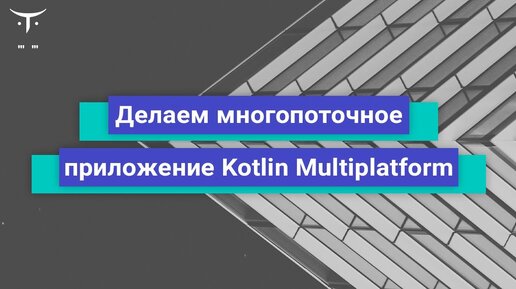 Делаем многопоточное приложение Kotlin Multiplatform